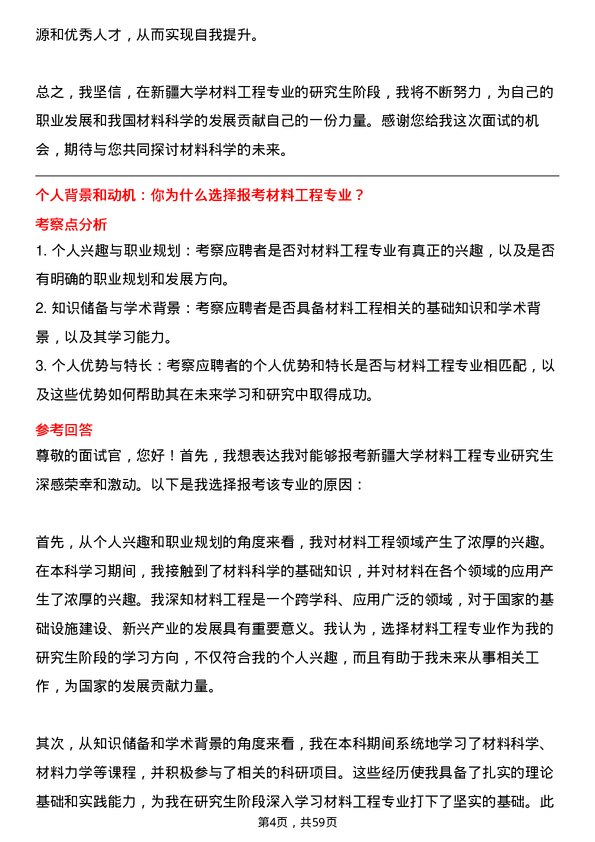 源和优秀人才，从而实现自我提升。

总之，我坚信，在新疆大学材料工程专业的研究生阶段，我将不断努力，为自己的职业发展和我国材料科学的发展贡献自己的一份力量。感谢您给我这次面试的机会，期待与您共同探讨材料科学的未来。

个人背景和动机：你为什么选择报考材料工程专业？

考察点分析

1. 个人兴趣与职业规划：考察应聘者是否对材料工程专业有真正的兴趣，以及是否有明确的职业规划和发展方向。

2. 知识储备与学术背景：考察应聘者是否具备材料工程相关的基础知识和学术背景，以及其学习能力。

3. 个人优势与特长：考察应聘者的个人优势和特长是否与材料工程专业相匹配，以及这些优势如何帮助其在未来学习和研究中取得成功。

参考回答

尊敬的面试官，您好！首先，我想表达我对能够报考新疆大学材料工程专业研究生深感荣幸和激动。以下是我选择报考该专业的原因：

首先，从个人兴趣和职业规划的角度来看，我对材料工程领域产生了浓厚的兴趣。在本科学习期间，我接触到了材料科学的基础知识，并对材料在各个领域的应用产生了浓厚的兴趣。我深知材料工程是一个跨学科、应用广泛的领域，对于国家的基础设施建设、新兴产业的发展具有重要意义。我认为，选择材料工程专业作为我的研究生阶段的学习方向，不仅符合我的个人兴趣，而且有助于我未来从事相关工作，为国家的发展贡献力量。

其次，从知识储备和学术背景的角度来看，我在本科期间系统地学习了材料科学、材料力学等课程，并积极参与了相关的科研项目。这些经历使我具备了扎实的理论基础和实践能力，为我在研究生阶段深入学习材料工程专业打下了坚实的基础。此

第4页，共59页